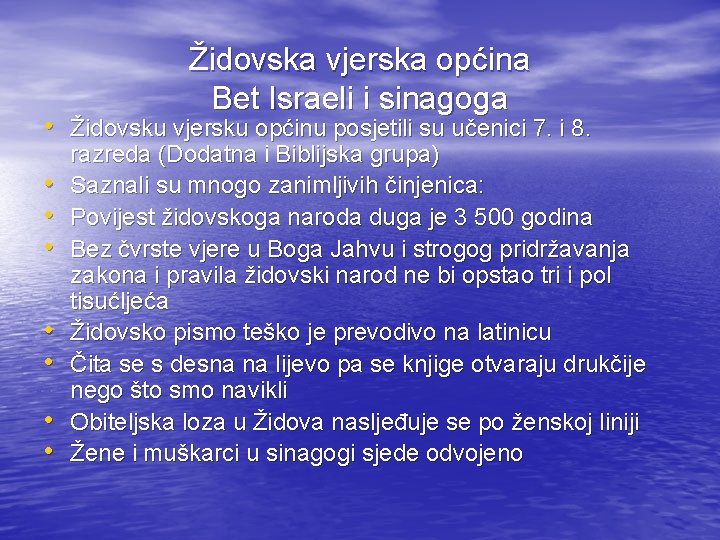 Židovska vjerska općina
Bet Israeli i sinagoga

• Židovsku vjersku općinu posjetili su učenici 7. i 8. razreda (Dodatna i Biblijska grupa)
• Saznali su mnogo zanimljivih činjenica:
• Povijest židovskoga naroda duga je 3 500 godina
• Bez čvrste vjere u Boga Jahvu i strogog pridržavanja zakona i pravila židovski narod ne bi opstao tri i pol tisućljeća
• Židovsko pismo teško je prevodivo na latinicu
• Čita se s desna na lijevo pa se knjige otvaraju drukčije nego što smo navikli
• Obiteljska loza u Židova nasljeđuje se po ženskoj liniji
• Žene i muškarci u sinagogi sjede odvojeno